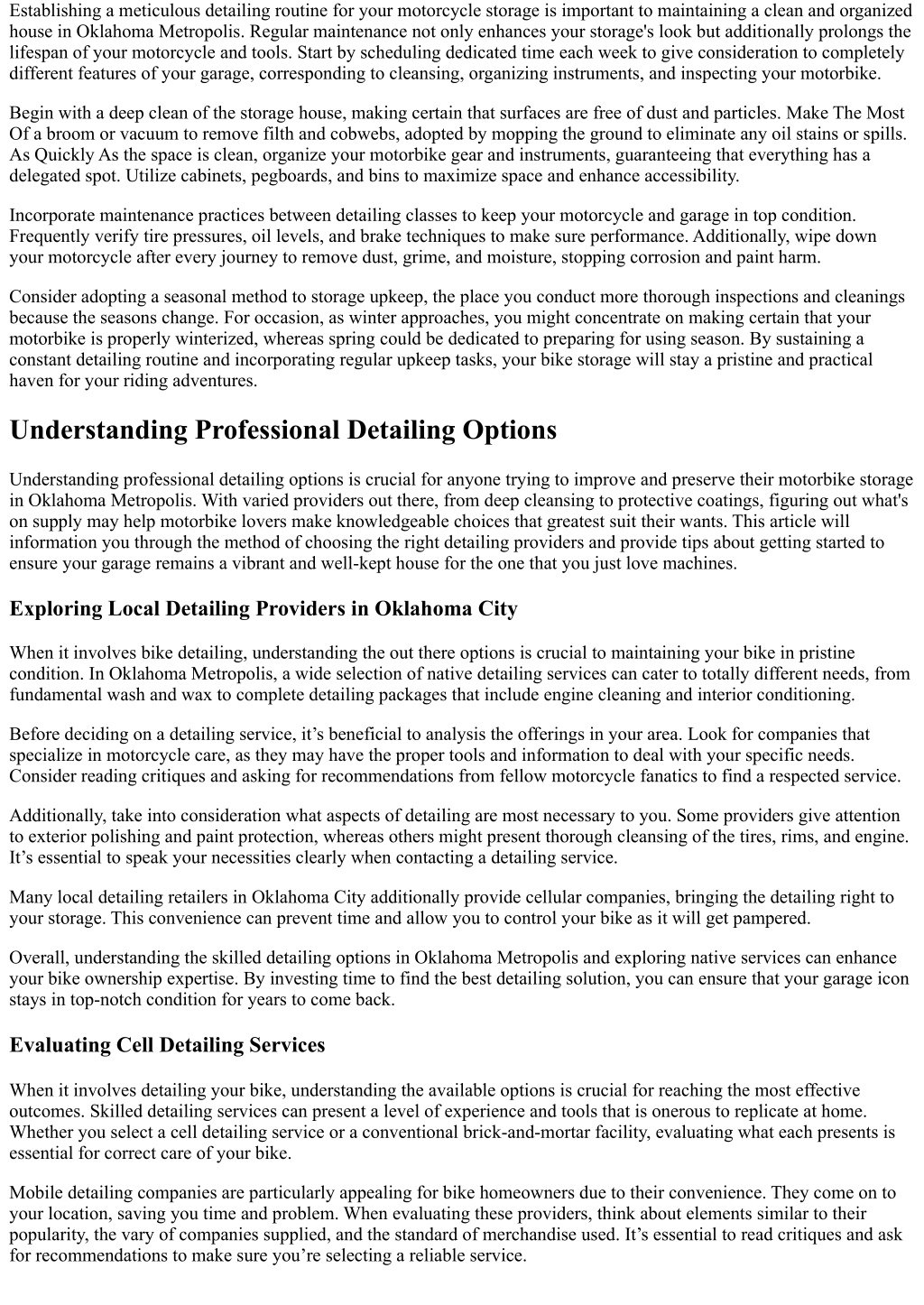 Establishing a meticulous detailing routine for your motorcycle storage is important to maintaining a clean and organized house in Oklahoma Metropolis. Regular maintenance not only enhances your storage's look but additionally prolongs the lifespan of your motorcycle and tools. Start by scheduling dedicated time each week to give consideration to completely different features of your garage, corresponding to cleansing, organizing instruments, and inspecting your motorbike.

Begin with a deep clean of the storage house, making certain that surfaces are free of dust and particles. Make The Most Of a broom or vacuum to remove filth and cobwebs, adopted by mopping the ground to eliminate any oil stains or spills. As Quickly As the space is clean, organize your motorbike gear and instruments, guaranteeing that everything has a delegated spot. Utilize cabinets, pegboards, and bins to maximize space and enhance accessibility.

Incorporate maintenance practices between detailing classes to keep your motorcycle and garage in top condition. Frequently verify tire pressures, oil levels, and brake techniques to make sure performance. Additionally, wipe down your motorcycle after every journey to remove dust, grime, and moisture, stopping corrosion and paint harm.

Consider adopting a seasonal method to storage upkeep, the place you conduct more thorough inspections and cleanings because the seasons change. For occasion, as winter approaches, you might concentrate on making certain that your motorbike is properly winterized, whereas spring could be dedicated to preparing for using season. By sustaining a constant detailing routine and incorporating regular upkeep tasks, your bike storage will stay a pristine and practical haven for your riding adventures.

Understanding Professional Detailing Options

Understanding professional detailing options is crucial for anyone trying to improve and preserve their motorbike storage in Oklahoma Metropolis. With varied providers out there, from deep cleansing to protective coatings, figuring out what's on supply may help motorbike lovers make knowledgeable choices that greatest suit their wants. This article will information you through the method of choosing the right detailing providers and provide tips about getting started to ensure your garage remains a vibrant and well-kept house for the one that you just love machines.

Exploring Local Detailing Providers in Oklahoma City

When it involves bike detailing, understanding the out there options is crucial to maintaining your bike in pristine condition. In Oklahoma Metropolis, a wide selection of native detailing services can cater to totally different needs, from fundamental wash and wax to complete detailing packages that include engine cleaning and interior conditioning.

Before deciding on a detailing service, it’s beneficial to analysis the offerings in your area. Look for companies that specialize in motorcycle care, as they may have the proper tools and information to deal with your specific needs. Consider reading critiques and asking for recommendations from fellow motorcycle fanatics to find a respected service.

Additionally, take into consideration what aspects of detailing are most necessary to you. Some providers give attention to exterior polishing and paint protection, whereas others might present thorough cleansing of the tires, rims, and engine. It’s essential to speak your necessities clearly when contacting a detailing service.

Many local detailing retailers in Oklahoma City additionally provide cellular companies, bringing the detailing right to your storage. This convenience can prevent time and allow you to control your bike as it will get pampered.

Overall, understanding the skilled detailing options in Oklahoma Metropolis and exploring native services can enhance your bike ownership expertise. By investing time to find the best detailing solution, you can ensure that your garage icon stays in top-notch condition for years to come back.

Evaluating Cell Detailing Services

When it involves detailing your bike, understanding the available options is crucial for reaching the most effective outcomes. Skilled detailing services can present a level of experience and tools that is onerous to replicate at home. Whether you select a cell detailing service or a conventional brick-and-mortar facility, evaluating what each presents is essential for correct care of your bike.

Mobile detailing companies are particularly appealing for bike homeowners due to their convenience. They come on to your location, saving you time and problem. When evaluating these providers, think about elements similar to their popularity, the vary of companies supplied, and the standard of merchandise used. It’s essential to read critiques and ask for recommendations to make sure you’re selecting a reliable service.